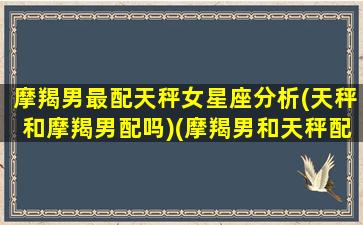 摩羯男最配天秤女星座分析(天秤和摩羯男配吗)(摩羯男和天秤配